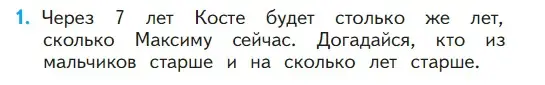 1. Через 7 лет Косте будет столько же лет, сколько Максиму сейчас. Догадайся, кто из мальчиков старше и на сколько лет старше.